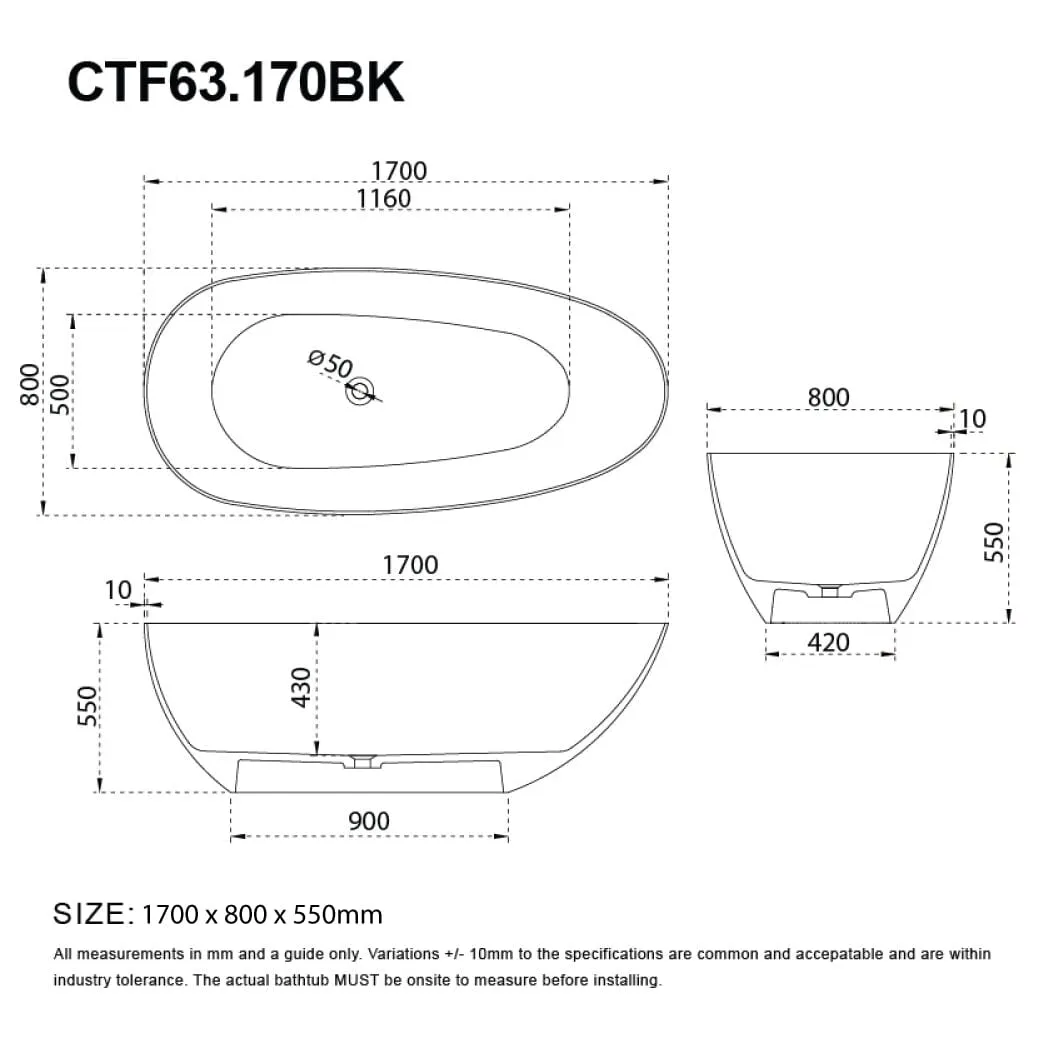 CTF63.170BK

1700
1160
800
500
ø50

800
10
550
420

1700
10
550
430
900

SIZE: 1700 x 800 x 550mm

All measurements in mm and a guide only. Variations +/- 10mm to the specifications are common and accepatable and are within industry tolerance. The actual bathtub MUST be onsite to measure before installing.